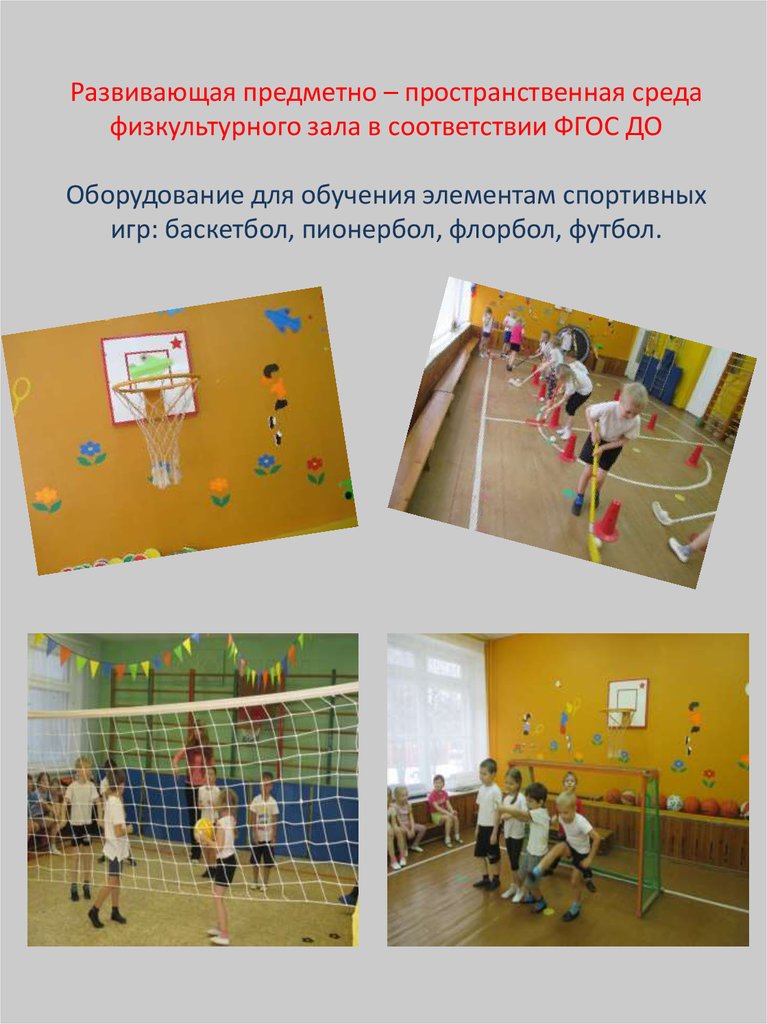 Развивающая предметно – пространственная среда физкультурного зала в соответствии ФГОС ДО

Оборудование для обучения элементам спортивных игр: баскетбол, пионербол, флорбол, футбол.